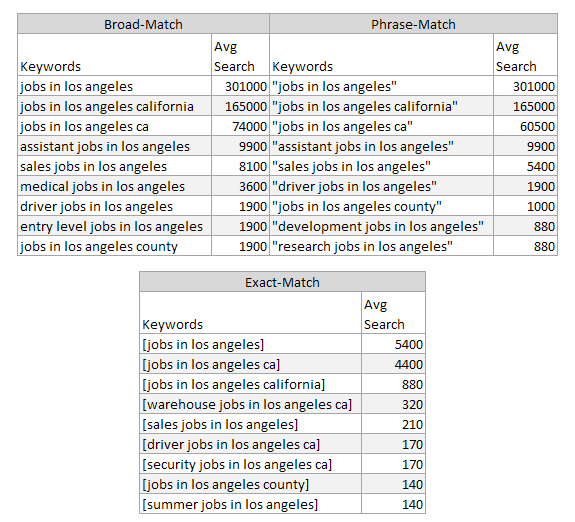 | Broad-Match | | Phrase-Match | |
|---|---|---|---|
| Keywords | Avg Search | Keywords | Avg Search |
| jobs in los angeles | 301000 | "jobs in los angeles" | 301000 |
| jobs in los angeles california | 165000 | "jobs in los angeles california" | 165000 |
| jobs in los angeles ca | 74000 | "jobs in los angeles ca" | 60500 |
| assistant jobs in los angeles | 9900 | "assistant jobs in los angeles" | 9900 |
| sales jobs in los angeles | 8100 | "sales jobs in los angeles" | 5400 |
| medical jobs in los angeles | 3600 | "driver jobs in los angeles" | 1900 |
| driver jobs in los angeles | 1900 | "jobs in los angeles county" | 1000 |
| entry level jobs in los angeles | 1900 | "development jobs in los angeles" | 880 |
| jobs in los angeles county | 1900 | "research jobs in los angeles" | 880 |

| Exact-Match | |
|---|---|
| Keywords | Avg Search |
| [jobs in los angeles] | 5400 |
| [jobs in los angeles ca] | 4400 |
| [jobs in los angeles california] | 880 |
| [warehouse jobs in los angeles ca] | 320 |
| [sales jobs in los angeles] | 210 |
| [driver jobs in los angeles ca] | 170 |
| [security jobs in los angeles ca] | 170 |
| [jobs in los angeles county] | 140 |
| [summer jobs in los angeles] | 140 |